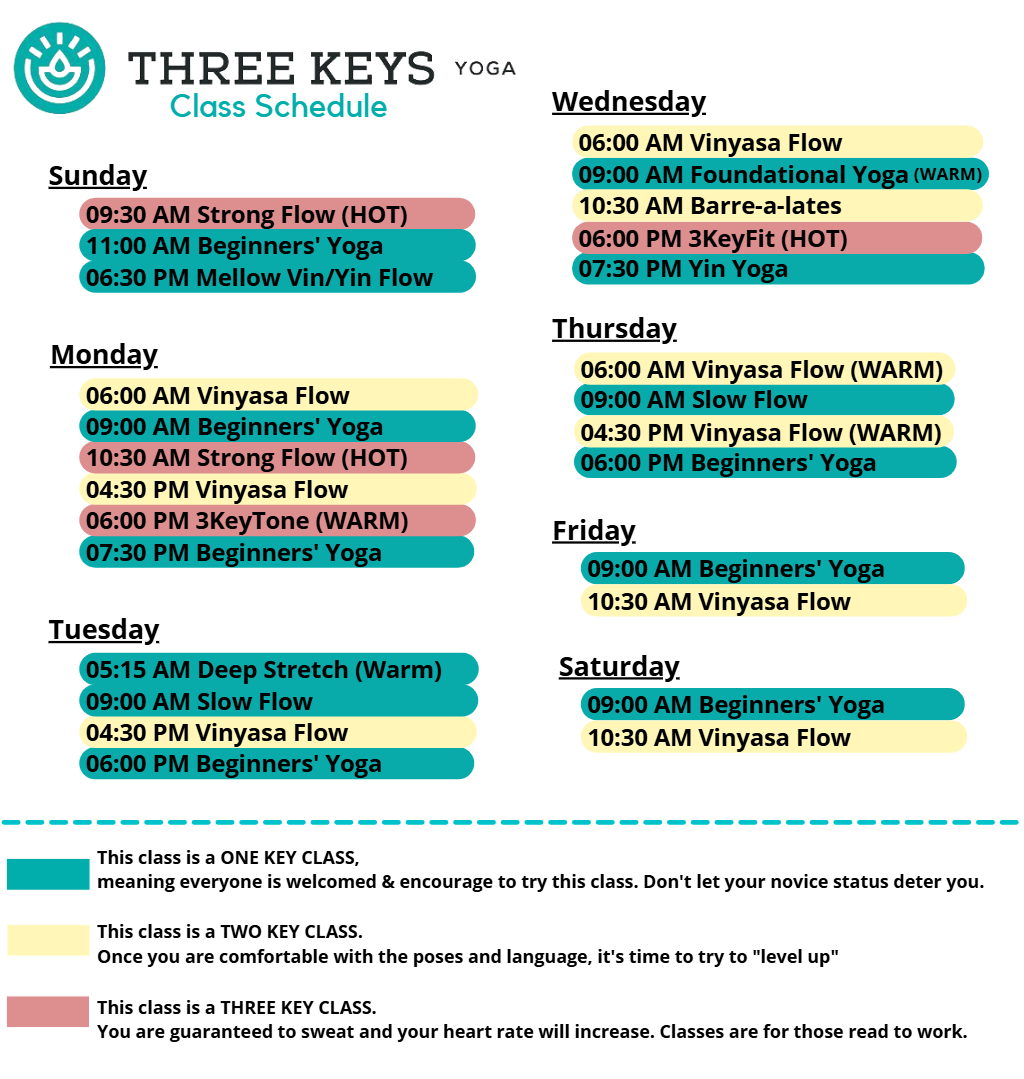 THREE KEYS YOGA
Class Schedule

Sunday
09:30 AM Strong Flow (HOT)
11:00 AM Beginners' Yoga
06:30 PM Mellow Vin/Yin Flow

Monday
06:00 AM Vinyasa Flow
09:00 AM Beginners' Yoga
10:30 AM Strong Flow (HOT)
04:30 PM Vinyasa Flow
06:00 PM 3KeyTone (WARM)
07:30 PM Beginners' Yoga

Tuesday
05:15 AM Deep Stretch (Warm)
09:00 AM Slow Flow
04:30 PM Vinyasa Flow
06:00 PM Beginners' Yoga

Wednesday
06:00 AM Vinyasa Flow
09:00 AM Foundational Yoga (WARM)
10:30 AM Barre-a-lates
06:00 PM 3KeyFit (HOT)
07:30 PM Yin Yoga

Thursday
06:00 AM Vinyasa Flow (WARM)
09:00 AM Slow Flow
04:30 PM Vinyasa Flow (WARM)
06:00 PM Beginners' Yoga

Friday
09:00 AM Beginners' Yoga
10:30 AM Vinyasa Flow

Saturday
09:00 AM Beginners' Yoga
10:30 AM Vinyasa Flow

This class is a ONE KEY CLASS,
meaning everyone is welcomed & encourage to try this class. Don't let your novice status deter you.

This class is a TWO KEY CLASS.
Once you are comfortable with the poses and language, it's time to try to "level up"

This class is a THREE KEY CLASS.
You are guaranteed to sweat and your heart rate will increase. Classes are for those read to work.